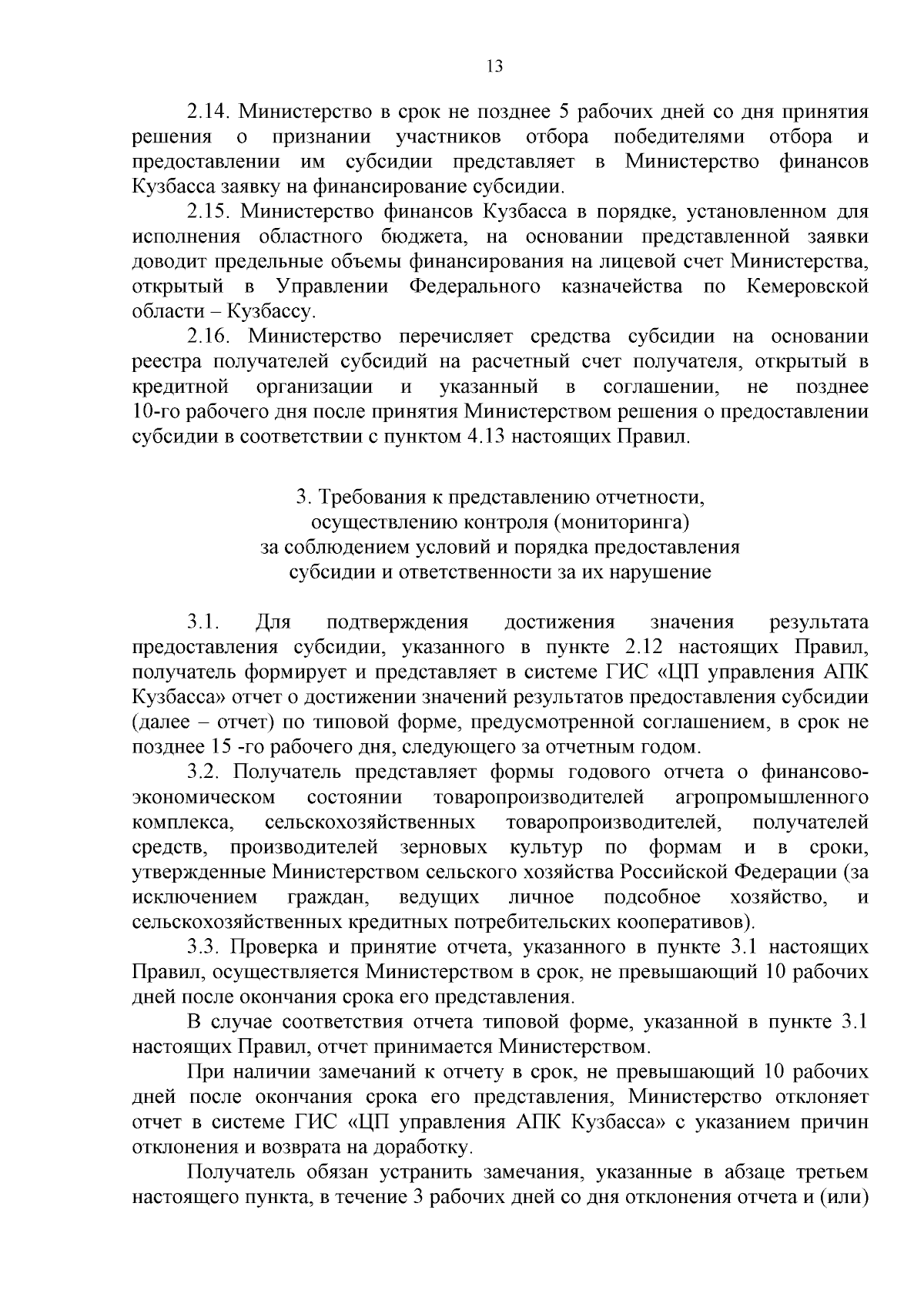 13

2.14. Министерство в срок не позднее 5 рабочих дней со дня принятия решения о признании участников отбора победителями отбора и предоставлении им субсидии представляет в Министерство финансов Кузбасса заявку на финансирование субсидии.

2.15. Министерство финансов Кузбасса в порядке, установленном для исполнения областного бюджета, на основании представленной заявки доводит предельные объемы финансирования на лицевой счет Министерства, открытый в Управлении Федерального казначейства по Кемеровской области – Кузбассу.

2.16. Министерство перечисляет средства субсидии на основании реестра получателей субсидий на расчетный счет получателя, открытый в кредитной организации и указанный в соглашении, не позднее 10-го рабочего дня после принятия Министерством решения о предоставлении субсидии в соответствии с пунктом 4.13 настоящих Правил.

3. Требования к представлению отчетности, осуществлению контроля (мониторинга) за соблюдением условий и порядка предоставления субсидии и ответственности за их нарушение

3.1. Для подтверждения достижения значения результата предоставления субсидии, указанного в пункте 2.12 настоящих Правил, получатель формирует и представляет в системе ГИС «ЦП управления АПК Кузбасса» отчет о достижении значений результатов предоставления субсидии (далее – отчет) по типовой форме, предусмотренной соглашением, в срок не позднее 15 -го рабочего дня, следующего за отчетным годом.

3.2. Получатель представляет формы годового отчета о финансово-экономическом состоянии товаропроизводителей агропромышленного комплекса, сельскохозяйственных товаропроизводителей, получателей средств, производителей зерновых культур по формам и в сроки, утвержденные Министерством сельского хозяйства Российской Федерации (за исключением граждан, ведущих личное подсобное хозяйство, и сельскохозяйственных кредитных потребительских кооперативов).

3.3. Проверка и принятие отчета, указанного в пункте 3.1 настоящих Правил, осуществляется Министерством в срок, не превышающий 10 рабочих дней после окончания срока его представления.

В случае соответствия отчета типовой форме, указанной в пункте 3.1 настоящих Правил, отчет принимается Министерством.

При наличии замечаний к отчету в срок, не превышающий 10 рабочих дней после окончания срока его представления, Министерство отклоняет отчет в системе ГИС «ЦП управления АПК Кузбасса» с указанием причин отклонения и возврата на доработку.

Получатель обязан устранить замечания, указанные в абзаце третьем настоящего пункта, в течение 3 рабочих дней со дня отклонения отчета и (или)